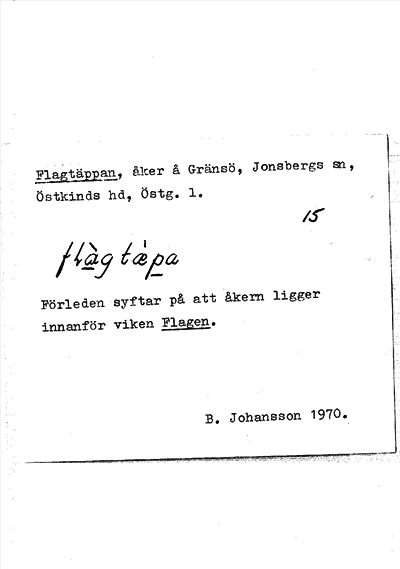 Flagtäppan, åker å Gränsö, Jonsbergs sn, Östkinds hd, Östg. l.

15

flàgtæpa

Förleden syftar på att åkern ligger innanför viken Flagen.

B. Johansson 1970.